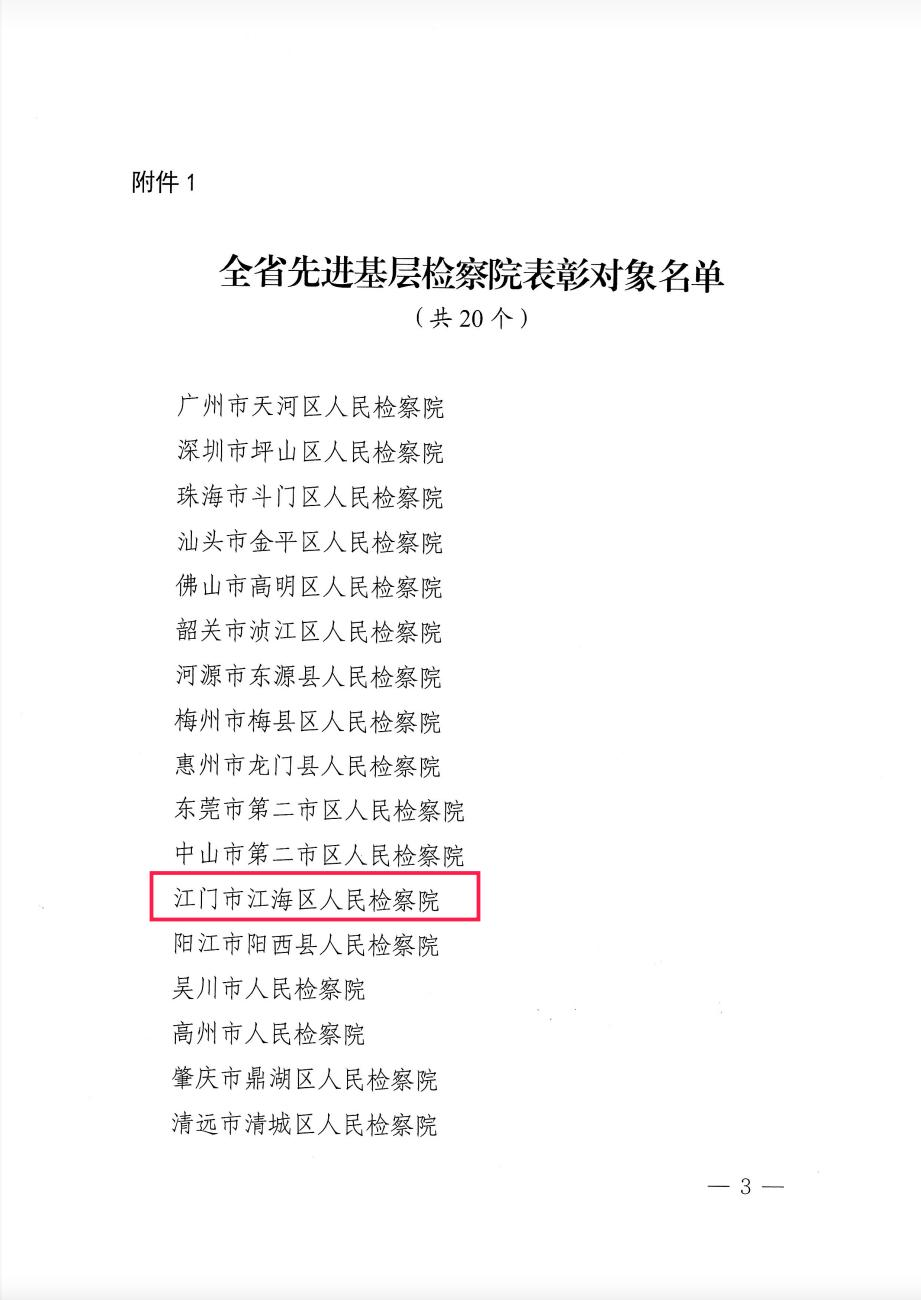 附件1

全省先进基层检察院表彰对象名单

（共20个）

广州市天河区人民检察院

深圳市坪山区人民检察院

珠海市斗门区人民检察院

汕头市金平区人民检察院

佛山市高明区人民检察院

韶关市浈江区人民检察院

河源市东源县人民检察院

梅州市梅县区人民检察院

惠州市龙门县人民检察院

东莞市第二市区人民检察院

中山市第二市区人民检察院

江门市江海区人民检察院

阳江市阳西县人民检察院

吴川市人民检察院

高州市人民检察院

肇庆市鼎湖区人民检察院

清远市清城区人民检察院

— 3 —